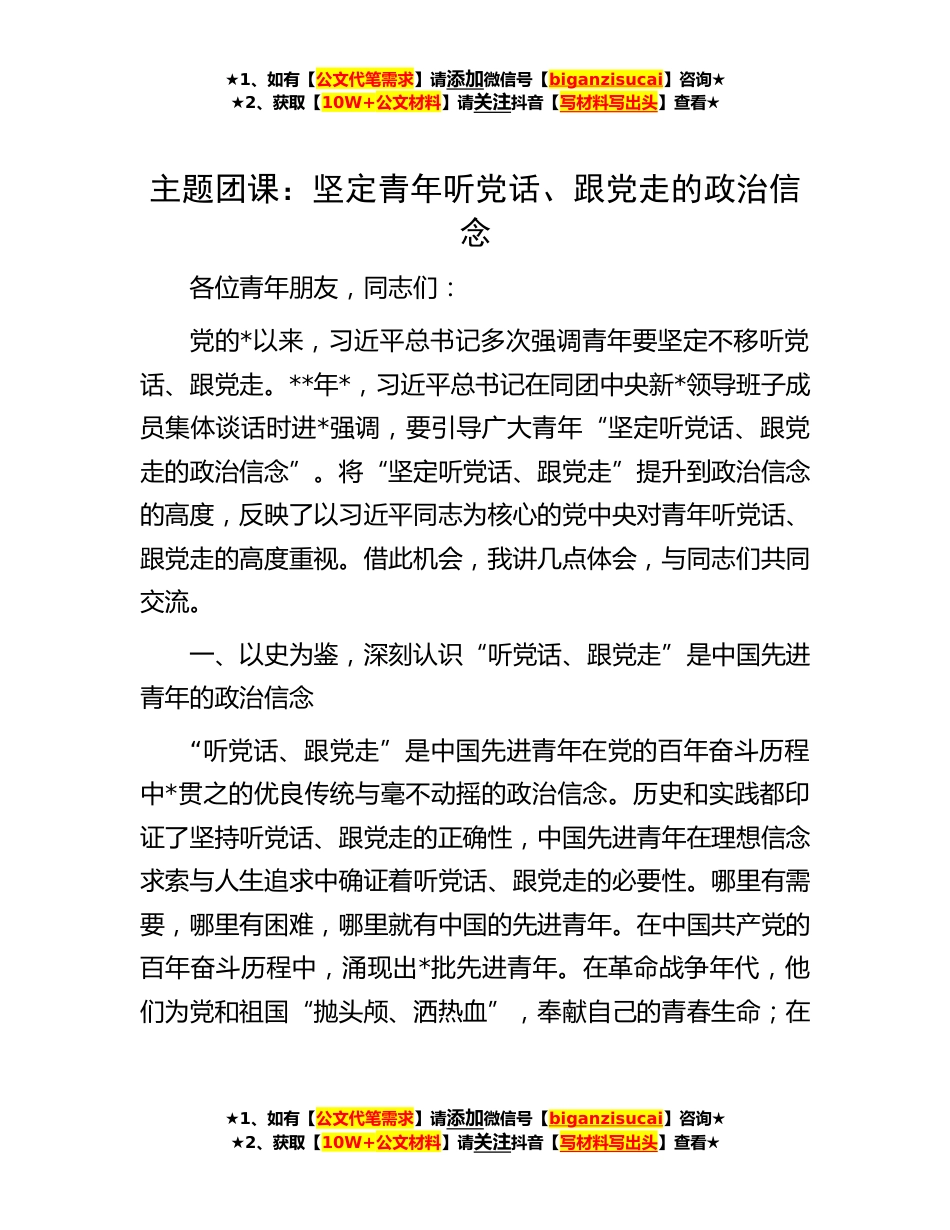 ★1、如有【公文代笔需求】请添加微信号【biganzisucai】咨询★
★2、获取【10W+公文材料】请关注抖音【写材料写出头】查看★

主题团课：坚定青年听党话、跟党走的政治信念

各位青年朋友，同志们：

党的*以来，习近平总书记多次强调青年要坚定不移听党话、跟党走。**年*，习近平总书记在同团中央新*领导班子成员集体谈话时进*强调，要引导广大青年“坚定听党话、跟党走的政治信念”。将“坚定听党话、跟党走”提升到政治信念的高度，反映了以习近平同志为核心的党中央对青年听党话、跟党走的高度重视。借此机会，我讲几点体会，与同志们共同交流。

一、以史为鉴，深刻认识“听党话、跟党走”是中国先进青年的政治信念

“听党话、跟党走”是中国先进青年在党的百年奋斗历程中*贯之的优良传统与毫不动摇的政治信念。历史和实践都印证了坚持听党话、跟党走的正确性，中国先进青年在理想信念求索与人生追求中确证着听党话、跟党走的必要性。哪里有需要，哪里有困难，哪里就有中国的先进青年。在中国共产党的百年奋斗历程中，涌现出*批先进青年。在革命战争年代，他们为党和祖国“抛头颅、洒热血”，奉献自己的青春生命；在

★1、如有【公文代笔需求】请添加微信号【biganzisucai】咨询★
★2、获取【10W+公文材料】请关注抖音【写材料写出头】查看★